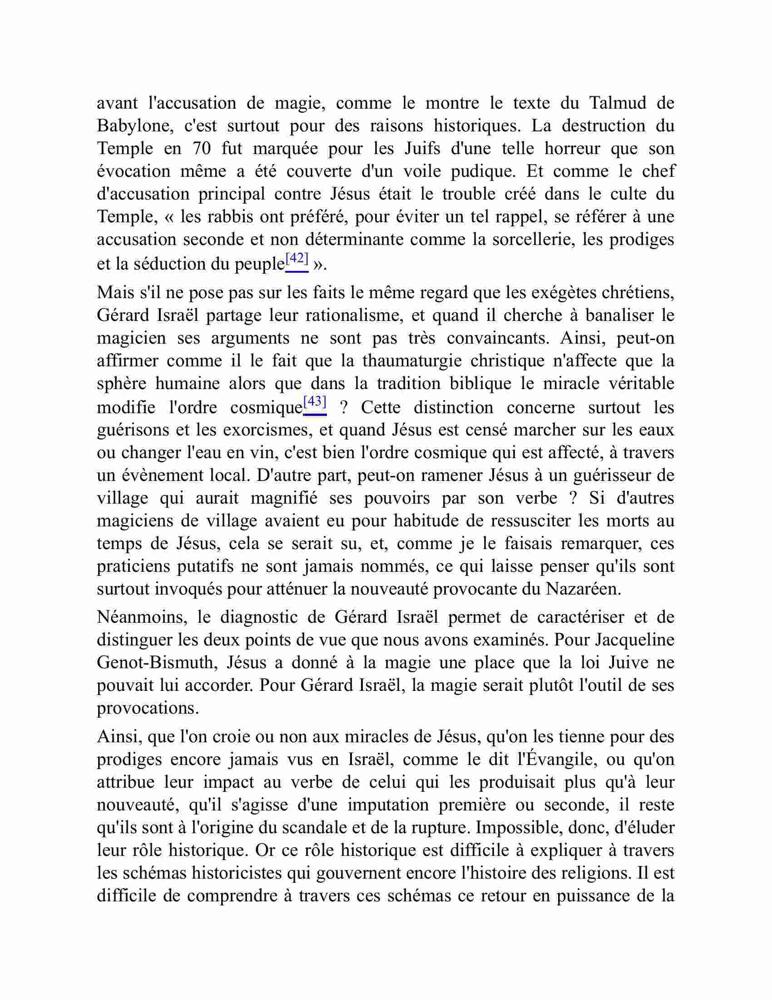 avant l'accusation de magie, comme le montre le texte du Talmud de Babylone, c'est surtout pour des raisons historiques. La destruction du Temple en 70 fut marquée pour les Juifs d'une telle horreur que son évocation même a été couverte d'un voile pudique. Et comme le chef d'accusation principal contre Jésus était le trouble créé dans le culte du Temple, « les rabbis ont préféré, pour éviter un tel rappel, se référer à une accusation seconde et non déterminante comme la sorcellerie, les prodiges et la séduction du peuple[42] ».

Mais s'il ne pose pas sur les faits le même regard que les exégètes chrétiens, Gérard Israël partage leur rationalisme, et quand il cherche à banaliser le magicien ses arguments ne sont pas très convaincants. Ainsi, peut-on affirmer comme il le fait que la thaumaturgie christique n'affecte que la sphère humaine alors que dans la tradition biblique le miracle véritable modifie l'ordre cosmique[43] ? Cette distinction concerne surtout les guérisons et les exorcismes, et quand Jésus est censé marcher sur les eaux ou changer l'eau en vin, c'est bien l'ordre cosmique qui est affecté, à travers un évènement local. D'autre part, peut-on ramener Jésus à un guérisseur de village qui aurait magnifié ses pouvoirs par son verbe ? Si d'autres magiciens de village avaient eu pour habitude de ressusciter les morts au temps de Jésus, cela se serait su, et, comme je le faisais remarquer, ces praticiens putatifs ne sont jamais nommés, ce qui laisse penser qu'ils sont surtout invoqués pour atténuer la nouveauté provocante du Nazaréen.

Néanmoins, le diagnostic de Gérard Israël permet de caractériser et de distinguer les deux points de vue que nous avons examinés. Pour Jacqueline Genot-Bismuth, Jésus a donné à la magie une place que la loi Juive ne pouvait lui accorder. Pour Gérard Israël, la magie serait plutôt l'outil de ses provocations.

Ainsi, que l'on croie ou non aux miracles de Jésus, qu'on les tienne pour des prodiges encore jamais vus en Israël, comme le dit l'Évangile, ou qu'on attribue leur impact au verbe de celui qui les produisait plus qu'à leur nouveauté, qu'il s'agisse d'une imputation première ou seconde, il reste qu'ils sont à l'origine du scandale et de la rupture. Impossible, donc, d'éluder leur rôle historique. Or ce rôle historique est difficile à expliquer à travers les schémas historicistes qui gouvernent encore l'histoire des religions. Il est difficile de comprendre à travers ces schémas ce retour en puissance de la